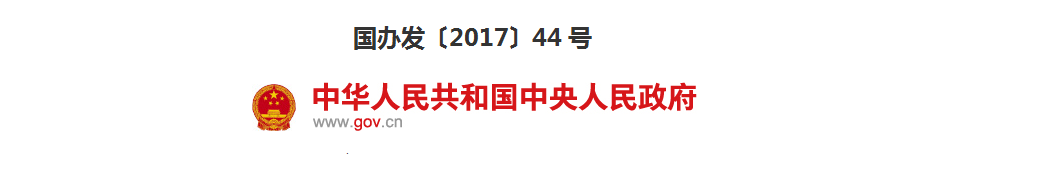 国办发〔2017〕44 号

中华人民共和国中央人民政府
www.gov.cn